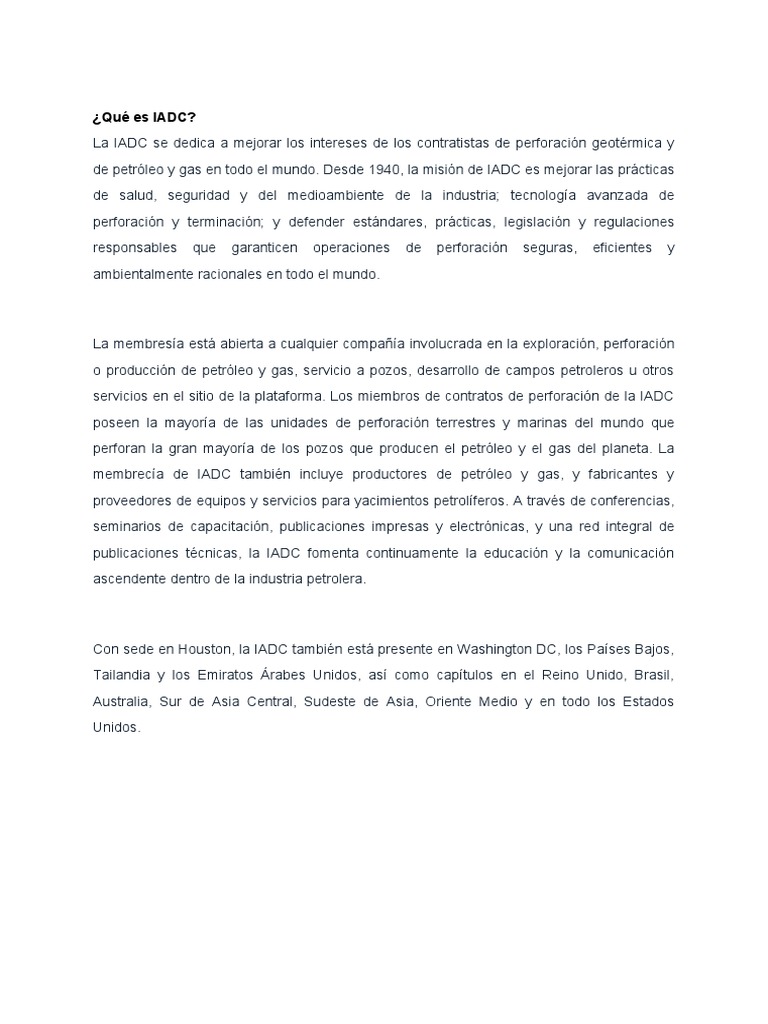 ¿Qué es IADC?
La IADC se dedica a mejorar los intereses de los contratistas de perforación geotérmica y de petróleo y gas en todo el mundo. Desde 1940, la misión de IADC es mejorar las prácticas de salud, seguridad y del medioambiente de la industria; tecnología avanzada de perforación y terminación; y defender estándares, prácticas, legislación y regulaciones responsables que garanticen operaciones de perforación seguras, eficientes y ambientalmente racionales en todo el mundo.

La membresía está abierta a cualquier compañía involucrada en la exploración, perforación o producción de petróleo y gas, servicio a pozos, desarrollo de campos petroleros u otros servicios en el sitio de la plataforma. Los miembros de contratos de perforación de la IADC poseen la mayoría de las unidades de perforación terrestres y marinas del mundo que perforan la gran mayoría de los pozos que producen el petróleo y el gas del planeta. La membrecía de IADC también incluye productores de petróleo y gas, y fabricantes y proveedores de equipos y servicios para yacimientos petrolíferos. A través de conferencias, seminarios de capacitación, publicaciones impresas y electrónicas, y una red integral de publicaciones técnicas, la IADC fomenta continuamente la educación y la comunicación ascendente dentro de la industria petrolera.

Con sede en Houston, la IADC también está presente en Washington DC, los Países Bajos, Tailandia y los Emiratos Árabes Unidos, así como capítulos en el Reino Unido, Brasil, Australia, Sur de Asia Central, Sudeste de Asia, Oriente Medio y en todo los Estados Unidos.